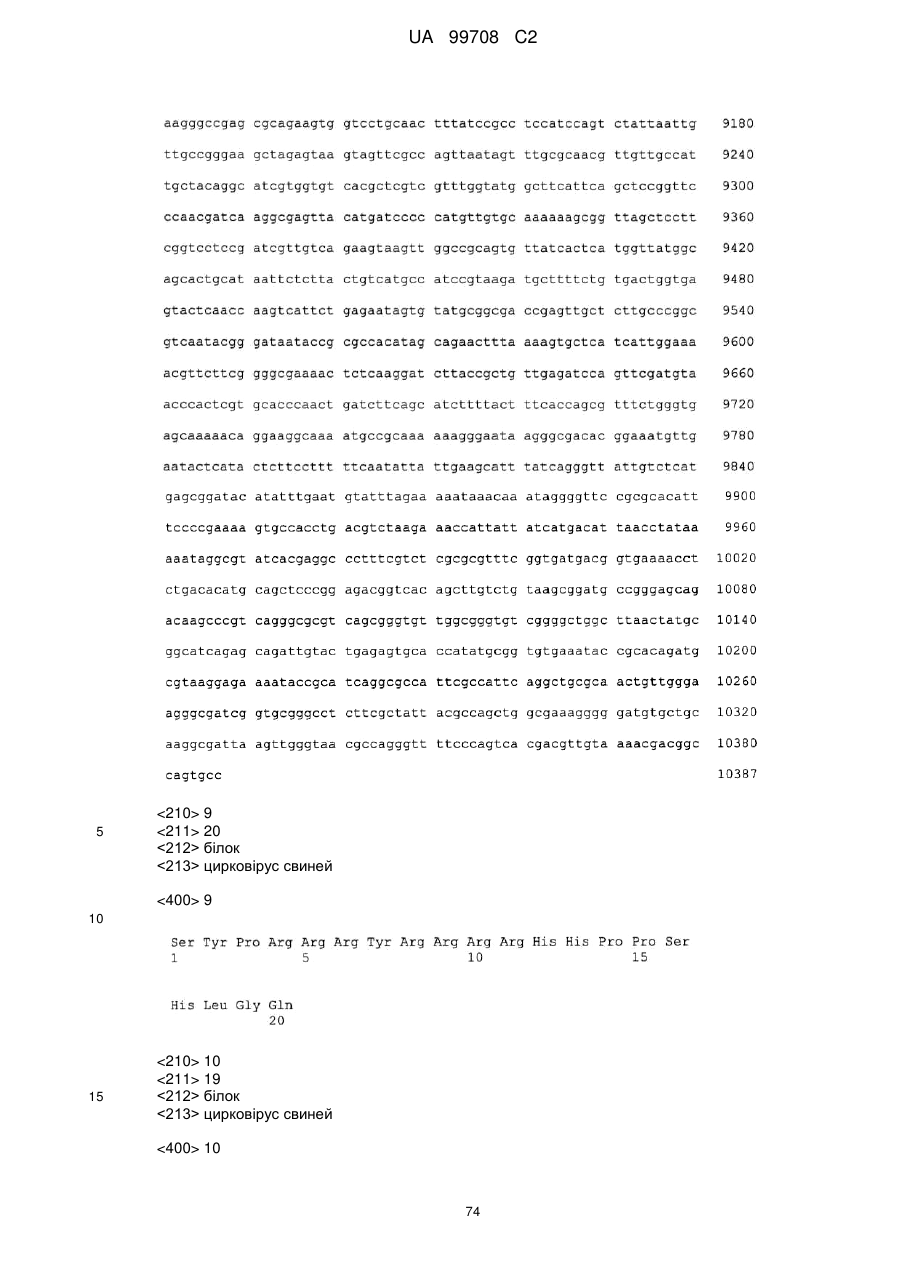 UA 99708 C2

aagggccgag cgcagaagtg gtcctgcaac tttatccgcc tccatccagt ctattaattg 9180

ttgccgggaa gctagagtaa gtagttcgcc agttaatagt ttgcgcaacg ttgttgccat 9240

tgctacaggc atcgtggtgt cacgctcgtc gtttggtatg gcttcattca gctccggttc 9300

ccaacgatca aggcgagtta catgatcccc catgttgtgc aaaaaagcgg ttagctcctt 9360

cggtcctccg atcgttgtca gaagtaagtt ggccgcagtg ttatcactca tggttatggc 9420

agcactgcat aattctctta ctgtcatgcc atccgtaaga tgcttttctg tgactggtga 9480

gtactcaacc aagtcattct gagaatagtg tatgcggcga ccgagttgct cttgcccggc 9540

gtcaatacgg gataataccg cgccacatag cagaacttta aaagtgctca tcattggaaa 9600

acgttcttcg gggcgaaaac tctcaaggat cttaccgctg ttgagatcca gttcgatgta 9660

acccactcgt gcacccaact gatcttcagc atcttttact ttcaccagcg tttctgggtg 9720

agcaaaaaca ggaaggcaaa atgccgcaaa aaagggaata agggcgacac ggaaatgttg 9780

aatactcata ctcttccttt ttcaatatta ttgaagcatt tatcagggtt attgtctcat 9840

gagcggatac atatttgaat gtatttagaa aaataaacaa ataggggttc cgcgcacatt 9900

tccccgaaaa gtgccacctg acgtctaaga aaccattatt atcatgacat taacctataa 9960

aaataggcgt atcacgaggc cctttcgtct cgcgcgtttc ggtgatgacg gtgaaaacct 10020

ctgacacatg cagctcccgg agacggtcac agcttgtctg taagcggatg ccgggagcag 10080

acaagcccgt cagggcgcgt cagcgggtgt tggcgggtgt cggggctggc ttaactatgc 10140

ggcatcagag cagattgtac tgagagtgca ccatatgcgg tgtgaaatac cgcacagatg 10200

cgtaaggaga aaataccgca tcaggcgcca ttcgccattc aggctgcgca actgttggga 10260

agggcgatcg gtgcgggcct cttcgctatt acgccagctg gcgaaagggg gatgtgctgc 10320

aaggcgatta agttgggtaa cgccagggtt ttcccagtca cgacgttgta aaacgacggc 10380

cagtgcc 10387

<210> 9
5 <211> 20
<212> білок
<213> цирковірус свиней

<400> 9
10

Ser Tyr Pro Arg Arg Arg Tyr Arg Arg Arg Arg His His Pro Pro Ser
1 5 10 15

His Leu Gly Gln
20

<210> 10
<211> 19
15 <212> білок
<213> цирковірус свиней

<400> 10

74